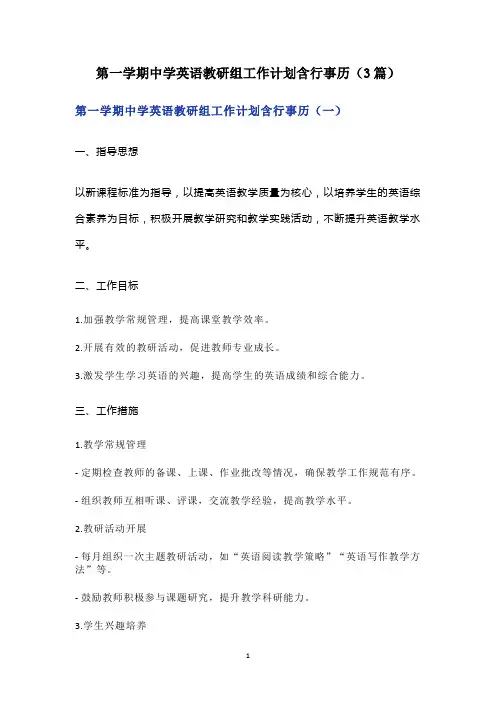 第一学期中学英语教研组工作计划含行事历（3篇）

第一学期中学英语教研组工作计划含行事历（一）

一、指导思想

以新课程标准为指导，以提高英语教学质量为核心，以培养学生的英语综合素养为目标，积极开展教学研究和教学实践活动，不断提升英语教学水平。

二、工作目标

1.加强教学常规管理，提高课堂教学效率。

2.开展有效的教研活动，促进教师专业成长。

3.激发学生学习英语的兴趣，提高学生的英语成绩和综合能力。

三、工作措施

1.教学常规管理

- 定期检查教师的备课、上课、作业批改等情况，确保教学工作规范有序。

- 组织教师互相听课、评课，交流教学经验，提高教学水平。

2.教研活动开展

- 每月组织一次主题教研活动，如“英语阅读教学策略”“英语写作教学方法”等。

- 鼓励教师积极参与课题研究，提升教学科研能力。

3.学生兴趣培养

1